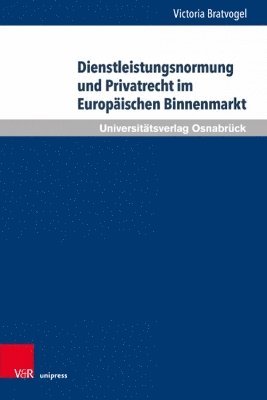 Victoria Bratvogel

Dienstleistungsnormung und Privatrecht im Europäischen Binnenmarkt

Universitätsverlag Osnabrück

V&R unipress